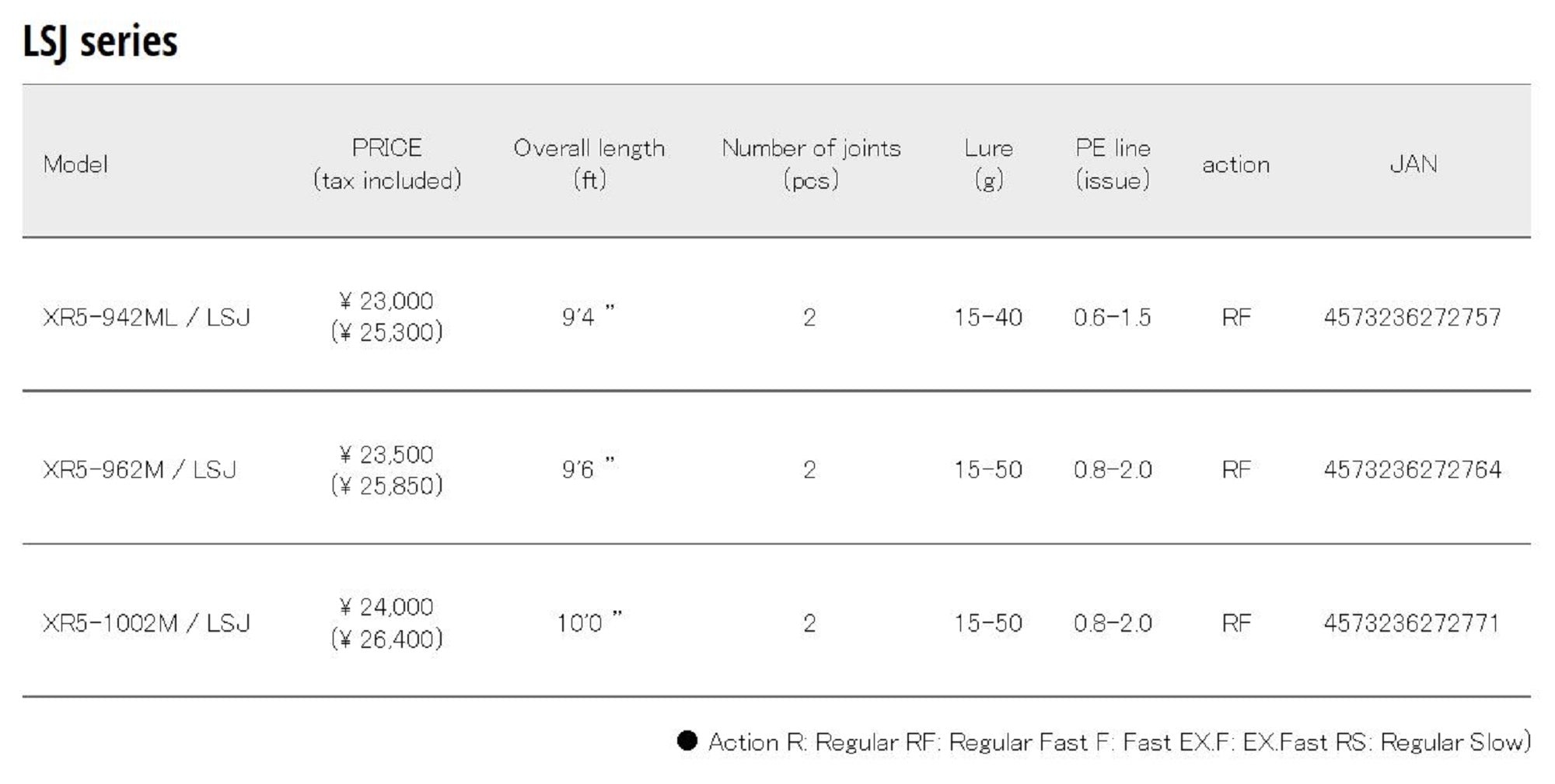 LSJ series

| Model | PRICE (tax included) | Overall length (ft) | Number of joints (pcs) | Lure (g) | PE line (issue) | action | JAN |
|---|---|---|---|---|---|---|---|
| XR5-942ML / LSJ | ¥ 23,000 (¥ 25,300) | 9'4 " | 2 | 15-40 | 0.6-1.5 | RF | 4573236272757 |
| XR5-962M / LSJ | ¥ 23,500 (¥ 25,850) | 9'6 " | 2 | 15-50 | 0.8-2.0 | RF | 4573236272764 |
| XR5-1002M / LSJ | ¥ 24,000 (¥ 26,400) | 10'0 " | 2 | 15-50 | 0.8-2.0 | RF | 4573236272771 |

• Action R: Regular RF: Regular Fast F: Fast EX.F: EX.Fast RS: Regular Slow)